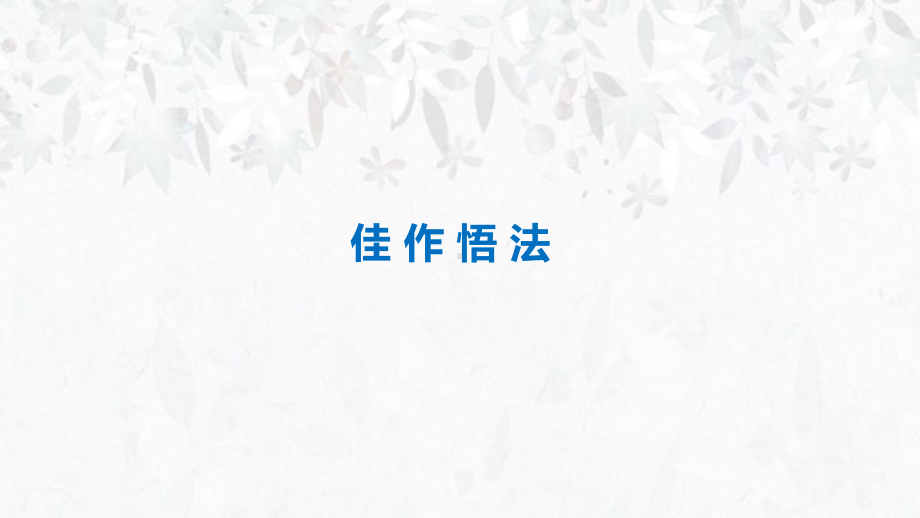 佳作悟法